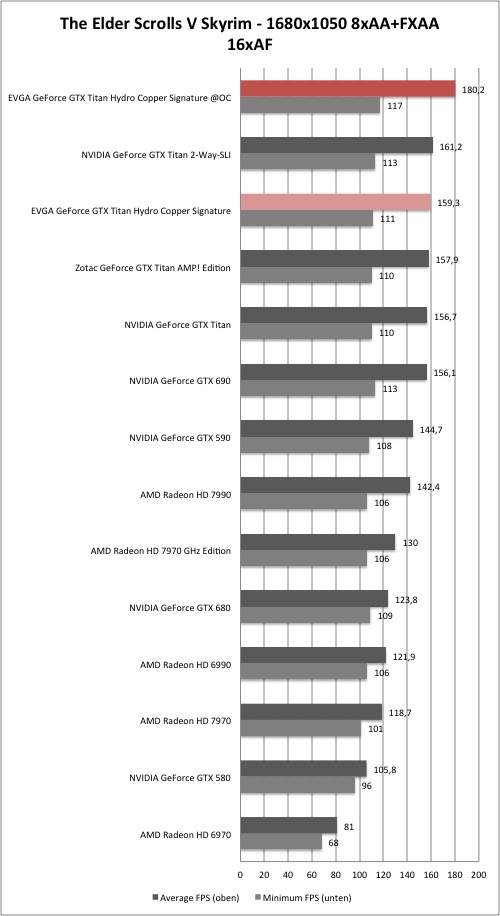 The Elder Scrolls V Skyrim - 1680x1050 8xAA+FXAA 16xAF

EVGA GeForce GTX Titan Hydro Copper Signature @OC
180,2
117

NVIDIA GeForce GTX Titan 2-Way-SLI
161,2
113

EVGA GeForce GTX Titan Hydro Copper Signature
159,3
111

Zotac GeForce GTX Titan AMP! Edition
157,9
110

NVIDIA GeForce GTX Titan
156,7
110

NVIDIA GeForce GTX 690
156,1
113

NVIDIA GeForce GTX 590
144,7
108

AMD Radeon HD 7990
142,4
106

AMD Radeon HD 7970 GHz Edition
130
106

NVIDIA GeForce GTX 680
123,8
109

AMD Radeon HD 6990
121,9
106

AMD Radeon HD 7970
118,7
101

NVIDIA GeForce GTX 580
105,8
96

AMD Radeon HD 6970
81
68

0 20 40 60 80 100 120 140 160 180 200

Average FPS (oben) Minimum FPS (unten)